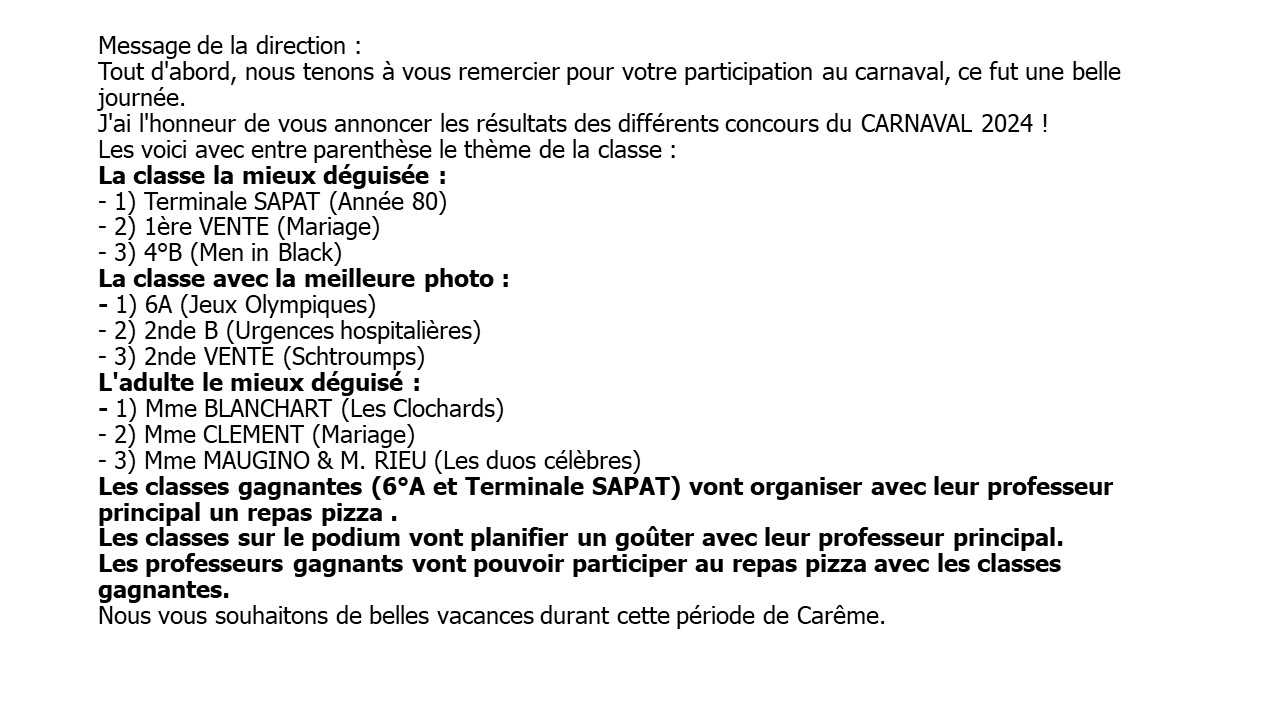 Message de la direction :

Tout d'abord, nous tenons à vous remercier pour votre participation au carnaval, ce fut une belle journée.

J'ai l'honneur de vous annoncer les résultats des différents concours du CARNAVAL 2024 !

Les voici avec entre parenthèse le thème de la classe :

La classe la mieux déguisée :
- 1) Terminale SAPAT (Année 80)
- 2) 1ère VENTE (Mariage)
- 3) 4°B (Men in Black)

La classe avec la meilleure photo :
- 1) 6A (Jeux Olympiques)
- 2) 2nde B (Urgences hospitalières)
- 3) 2nde VENTE (Schtroumps)

L'adulte le mieux déguisé :
- 1) Mme BLANCHART (Les Clochards)
- 2) Mme CLEMENT (Mariage)
- 3) Mme MAUGINO & M. RIEU (Les duos célèbres)

Les classes gagnantes (6°A et Terminale SAPAT) vont organiser avec leur professeur principal un repas pizza .

Les classes sur le podium vont planifier un goûter avec leur professeur principal.

Les professeurs gagnants vont pouvoir participer au repas pizza avec les classes gagnantes.

Nous vous souhaitons de belles vacances durant cette période de Carême.